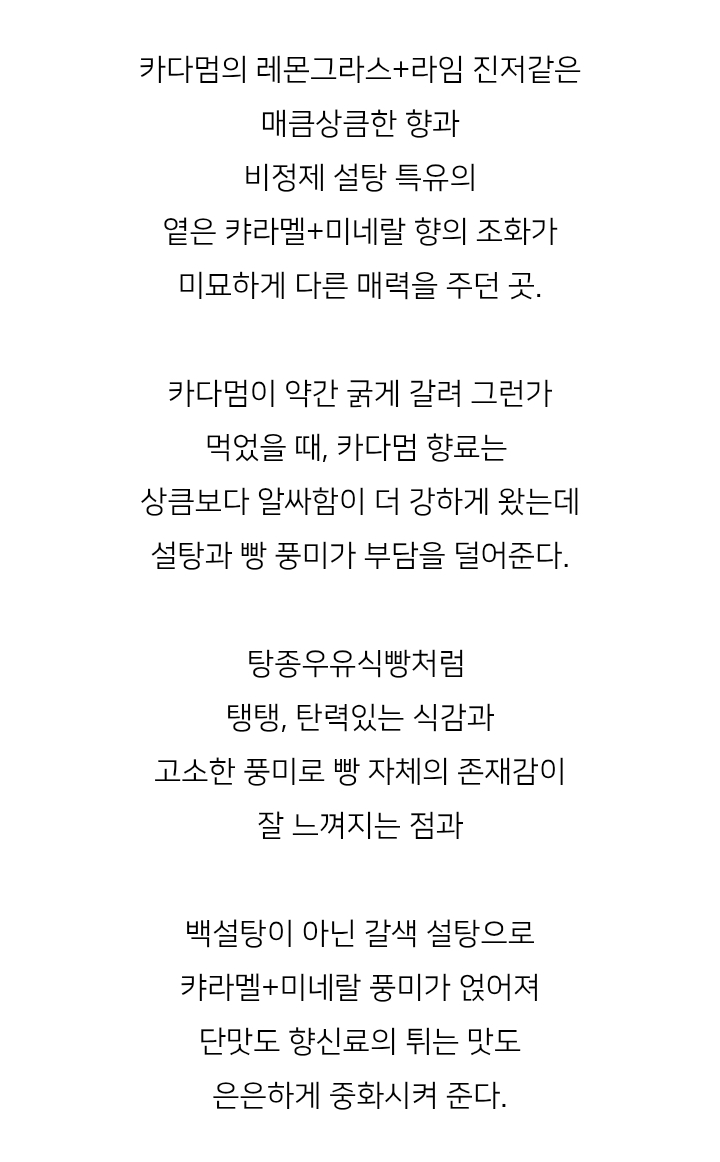 카다멈의 레몬그라스+라임 진저같은
매큼상큼한 향과
비정제 설탕 특유의
옅은 캬라멜+미네랄 향의 조화가
미묘하게 다른 매력을 주던 곳.

카다멈이 약간 굵게 갈려 그런가
먹었을 때, 카다멈 향료는
상큼보다 알싸함이 더 강하게 왔는데
설탕과 빵 풍미가 부담을 덜어준다.

탕종우유식빵처럼
탱탱, 탄력있는 식감과
고소한 풍미로 빵 자체의 존재감이
잘 느껴지는 점과

백설탕이 아닌 갈색 설탕으로
캬라멜+미네랄 풍미가 얹어져
단맛도 향신료의 튀는 맛도
은은하게 중화시켜 준다.